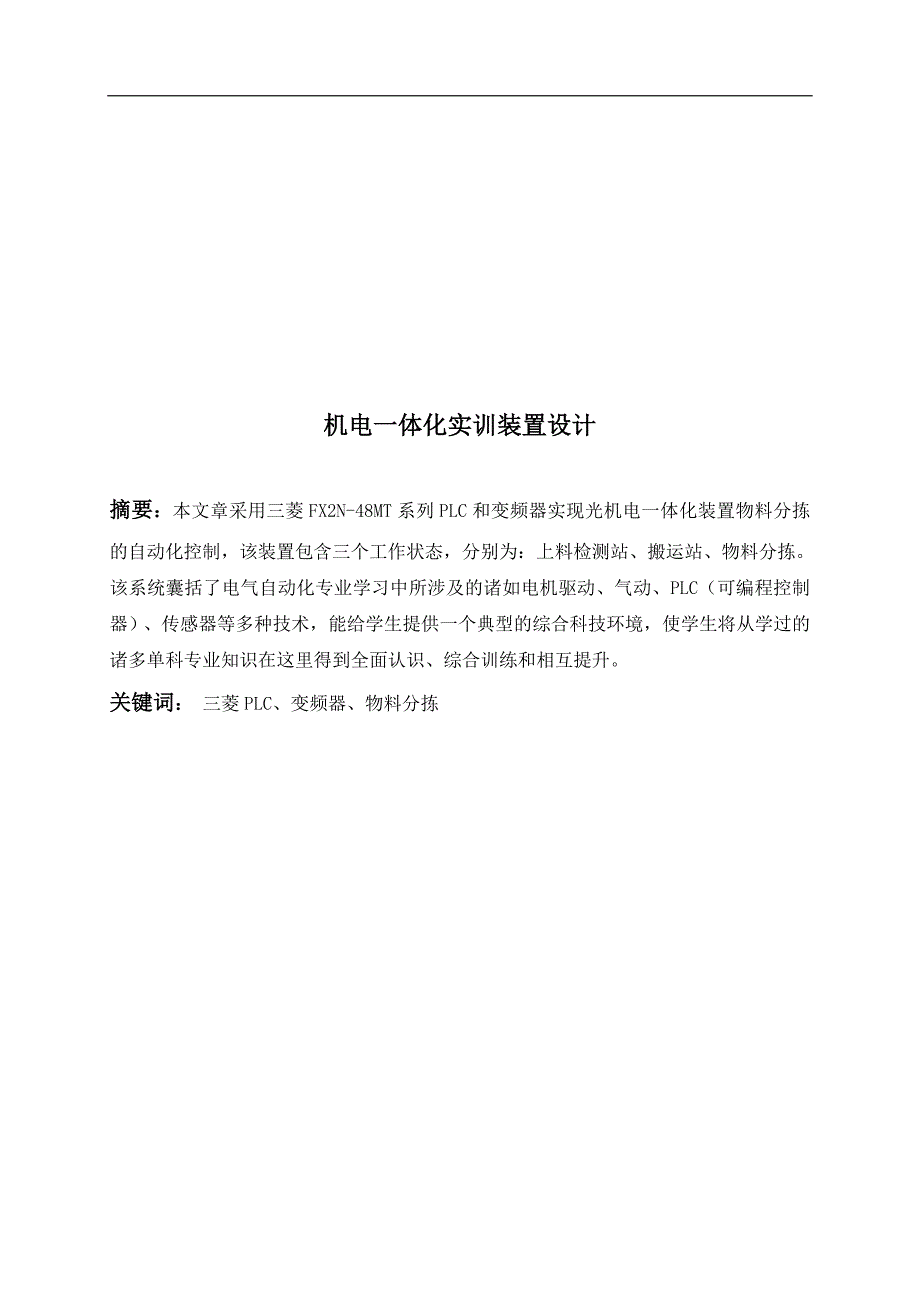 机电一体化实训装置设计

摘要：本文章采用三菱 FX2N-48MT 系列 PLC 和变频器实现光机电一体化装置物料分拣的自动化控制，该装置包含三个工作状态，分别为：上料检测站、搬运站、物料分拣。该系统囊括了电气自动化专业学习中所涉及的诸如电机驱动、气动、PLC（可编程控制器）、传感器等多种技术，能给学生提供一个典型的综合科技环境，使学生将从学过的诸多单科专业知识在这里得到全面认识、综合训练和相互提升。

关键词： 三菱 PLC、变频器、物料分拣